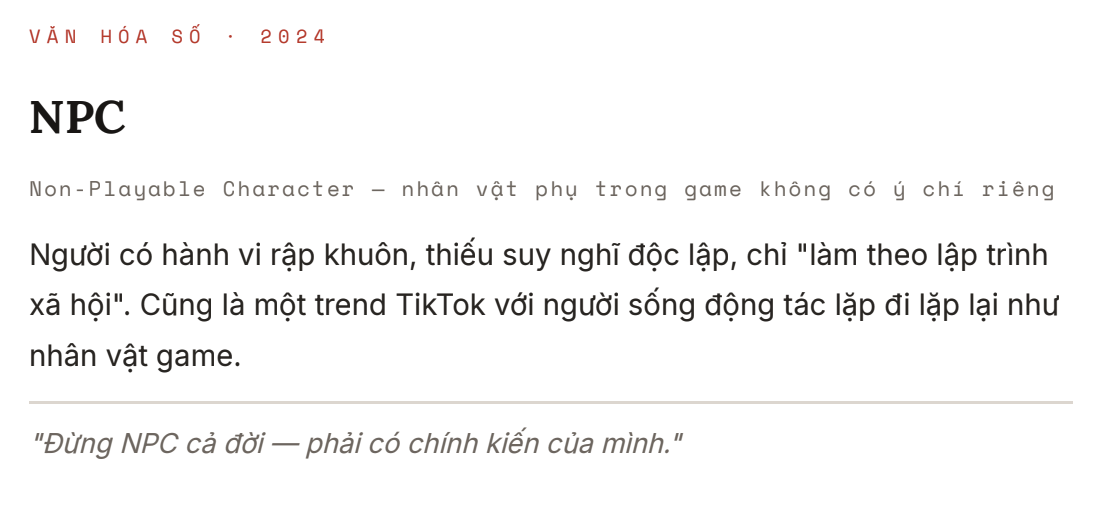 VĂN HÓA SỐ · 2024

NPC

Non-Playable Character — nhân vật phụ trong game không có ý chí riêng

Người có hành vi rập khuôn, thiếu suy nghĩ độc lập, chỉ "làm theo lập trình xã hội". Cũng là một trend TikTok với người sống động tác lặp đi lặp lại như nhân vật game.

"Đừng NPC cả đời — phải có chính kiến của mình."